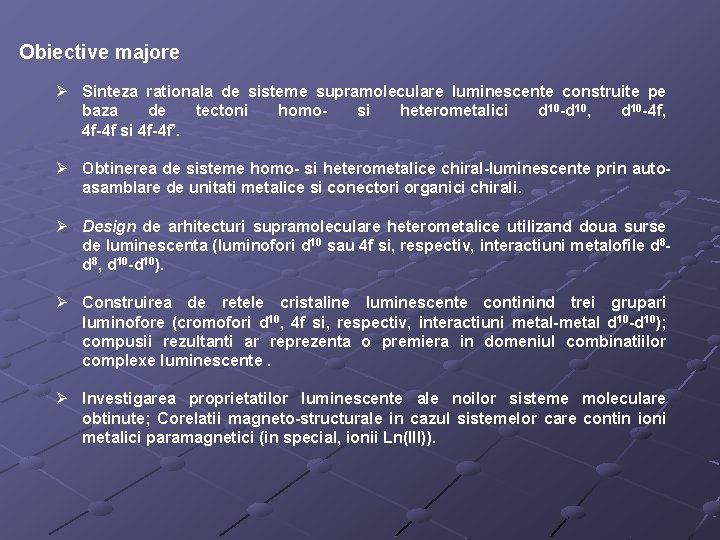 Obiective majore

➢ Sinteza rationala de sisteme supramoleculare luminescente construite pe baza de tectoni homo- si heterometalici $d^{10}$-$d^{10}$, $d^{10}$-4f, 4f-4f si 4f-4f'.

➢ Obtinerea de sisteme homo- si heterometalice chiral-luminescente prin auto-asamblare de unitati metalice si conectori organici chirali.

➢ Design de arhitecturi supramoleculare heterometalice utilizand doua surse de luminescenta (luminofori $d^{10}$ sau 4f si, respectiv, interactiuni metalofile $d^{8}$-$d^{8}$, $d^{10}$-$d^{10}$).

➢ Construirea de retele cristaline luminescente continind trei grupari luminofore (cromofori $d^{10}$, 4f si, respectiv, interactiuni metal-metal $d^{10}$-$d^{10}$); compusii rezultanti ar reprezenta o premiera in domeniul combinatiilor complexe luminescente .

➢ Investigarea proprietatilor luminescente ale noilor sisteme moleculare obtinute; Corelatii magneto-structurale in cazul sistemelor care contin ioni metalici paramagnetici (in special, ionii Ln(III)).